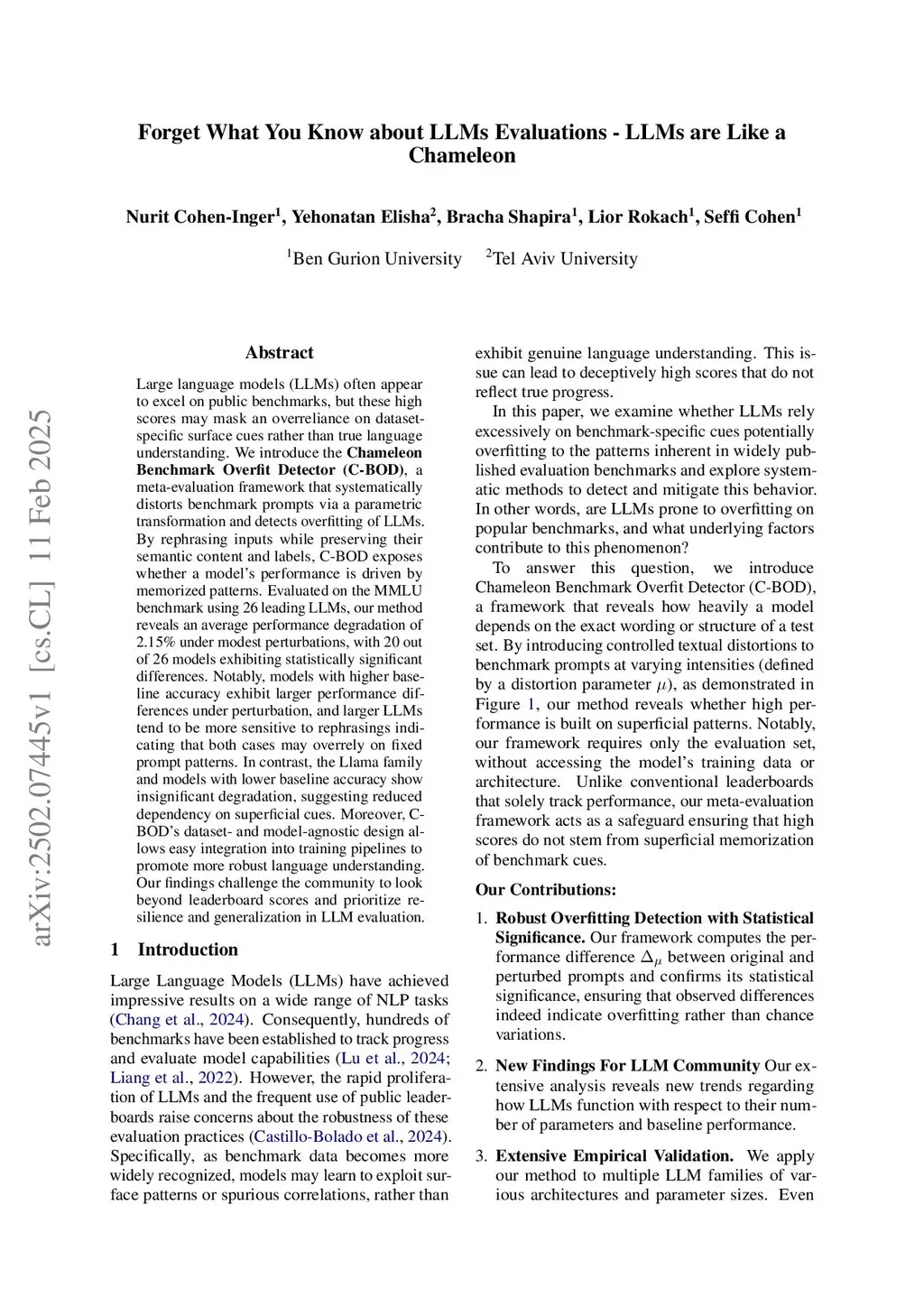 arXiv:2502.07445v1 [cs.CL] 11 Feb 2025

Forget What You Know about LLMs Evaluations - LLMs are Like a Chameleon

Nurit Cohen-Inger$^1$, Yehonatan Elisha$^2$, Bracha Shapira$^1$, Lior Rokach$^1$, Seffi Cohen$^1$

$^1$Ben Gurion University $^2$Tel Aviv University

Abstract

Large language models (LLMs) often appear to excel on public benchmarks, but these high scores may mask an overreliance on dataset-specific surface cues rather than true language understanding. We introduce the Chameleon Benchmark Overfit Detector (C-BOD), a meta-evaluation framework that systematically distorts benchmark prompts via a parametric transformation and detects overfitting of LLMs. By rephrasing inputs while preserving their semantic content and labels, C-BOD exposes whether a model's performance is driven by memorized patterns. Evaluated on the MMLU benchmark using 26 leading LLMs, our method reveals an average performance degradation of 2.15% under modest perturbations, with 20 out of 26 models exhibiting statistically significant differences. Notably, models with higher baseline accuracy exhibit larger performance differences under perturbation, and larger LLMs tend to be more sensitive to rephrasings indicating that both cases may overrely on fixed prompt patterns. In contrast, the Llama family and models with lower baseline accuracy show insignificant degradation, suggesting reduced dependency on superficial cues. Moreover, C-BOD's dataset- and model-agnostic design allows easy integration into training pipelines to promote more robust language understanding. Our findings challenge the community to look beyond leaderboard scores and prioritize resilience and generalization in LLM evaluation.

1 Introduction

Large Language Models (LLMs) have achieved impressive results on a wide range of NLP tasks (Chang et al., 2024). Consequently, hundreds of benchmarks have been established to track progress and evaluate model capabilities (Lu et al., 2024; Liang et al., 2022). However, the rapid proliferation of LLMs and the frequent use of public leaderboards raise concerns about the robustness of these evaluation practices (Castillo-Bolado et al., 2024). Specifically, as benchmark data becomes more widely recognized, models may learn to exploit surface patterns or spurious correlations, rather than exhibit genuine language understanding. This issue can lead to deceptively high scores that do not reflect true progress.

In this paper, we examine whether LLMs rely excessively on benchmark-specific cues potentially overfitting to the patterns inherent in widely published evaluation benchmarks and explore systematic methods to detect and mitigate this behavior. In other words, are LLMs prone to overfitting on popular benchmarks, and what underlying factors contribute to this phenomenon?

To answer this question, we introduce Chameleon Benchmark Overfit Detector (C-BOD), a framework that reveals how heavily a model depends on the exact wording or structure of a test set. By introducing controlled textual distortions to benchmark prompts at varying intensities (defined by a distortion parameter $\mu$), as demonstrated in Figure 1, our method reveals whether high performance is built on superficial patterns. Notably, our framework requires only the evaluation set, without accessing the model's training data or architecture. Unlike conventional leaderboards that solely track performance, our meta-evaluation framework acts as a safeguard ensuring that high scores do not stem from superficial memorization of benchmark cues.

Our Contributions:

1. Robust Overfitting Detection with Statistical Significance. Our framework computes the performance difference $\Delta_\mu$ between original and perturbed prompts and confirms its statistical significance, ensuring that observed differences indeed indicate overfitting rather than chance variations.

2. New Findings For LLM Community Our extensive analysis reveals new trends regarding how LLMs function with respect to their number of parameters and baseline performance.

3. Extensive Empirical Validation. We apply our method to multiple LLM families of various architectures and parameter sizes. Even